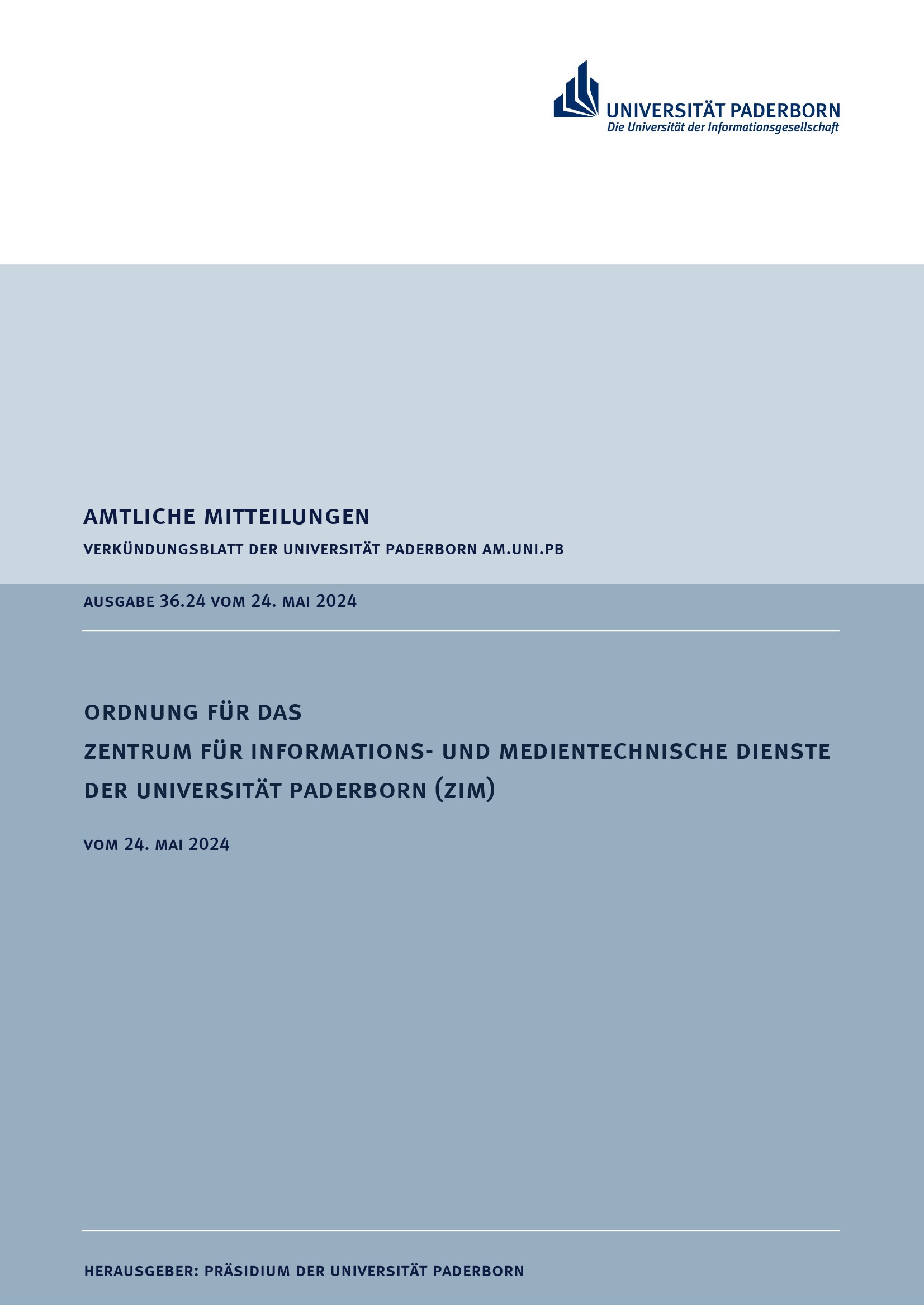 UNIVERSITÄT PADERBORN
Die Universität der Informationsgesellschaft

AMTLICHE MITTEILUNGEN

VERKÜNDUNGSBLATT DER UNIVERSITÄT PADERBORN AM.UNI.PB

AUSGABE 36.24 VOM 24. MAI 2024

ORDNUNG FÜR DAS
ZENTRUM FÜR INFORMATIONS- UND MEDIENTECHNISCHE DIENSTE DER UNIVERSITÄT PADERBORN (ZIM)

VOM 24. MAI 2024

HERAUSGEBER: PRÄSIDIUM DER UNIVERSITÄT PADERBORN